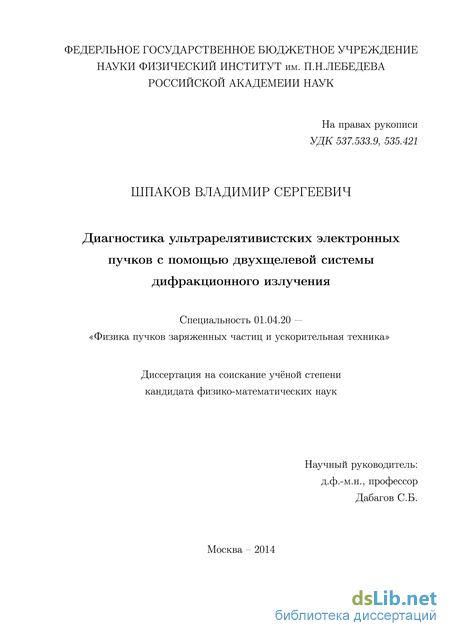 ФЕДЕРЛЬНОЕ ГОСУДАРСТВЕННОЕ БЮДЖЕТНОЕ УЧРЕЖДЕНИЕ НАУКИ ФИЗИЧЕСКИЙ ИНСТИТУТ им. П.Н.ЛЕБЕДЕВА РОССИЙСКОЙ АКАДЕМЕИИ НАУК

На правах рукописи
УДК 537.533.9, 535.421

ШПАКОВ ВЛАДИМИР СЕРГЕЕВИЧ

Диагностика ультрарелятивистских электронных пучков с помощью двухщелевой системы дифракционного излучения

Специальность 01.04.20 —
«Физика пучков заряженных частиц и ускорительная техника»

Диссертация на соискание учёной степени кандидата физико-математических наук

Научный руководитель:
д.ф.-м.н., профессор
Дабагов С.Б.

Москва – 2014

dsLib.net
библиотека диссертаций